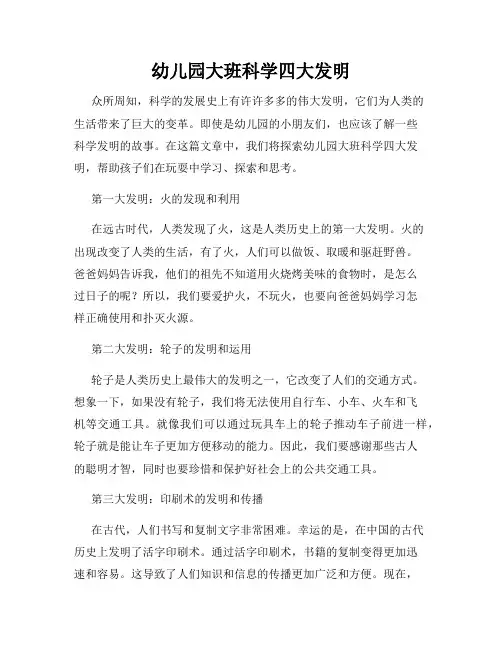 幼儿园大班科学四大发明

众所周知，科学的发展史上有许许多多的伟大发明，它们为人类的生活带来了巨大的变革。即使是幼儿园的小朋友们，也应该了解一些科学发明的故事。在这篇文章中，我们将探索幼儿园大班科学四大发明，帮助孩子们在玩耍中学习、探索和思考。

第一大发明：火的发现和利用

在远古时代，人类发现了火，这是人类历史上的第一大发明。火的出现改变了人类的生活，有了火，人们可以做饭、取暖和驱赶野兽。爸爸妈妈告诉我，他们的祖先不知道用火烧烤美味的食物时，是怎么过日子的呢？所以，我们要爱护火，不玩火，也要向爸爸妈妈学习怎样正确使用和扑灭火源。

第二大发明：轮子的发明和运用

轮子是人类历史上最伟大的发明之一，它改变了人们的交通方式。想象一下，如果没有轮子，我们将无法使用自行车、小车、火车和飞机等交通工具。就像我们可以通过玩具车上的轮子推动车子前进一样，轮子就是能让车子更加方便移动的能力。因此，我们要感谢那些古人的聪明才智，同时也要珍惜和保护好社会上的公共交通工具。

第三大发明：印刷术的发明和传播

在古代，人们书写和复制文字非常困难。幸运的是，在中国的古代历史上发明了活字印刷术。通过活字印刷术，书籍的复制变得更加迅速和容易。这导致了人们知识和信息的传播更加广泛和方便。现在，